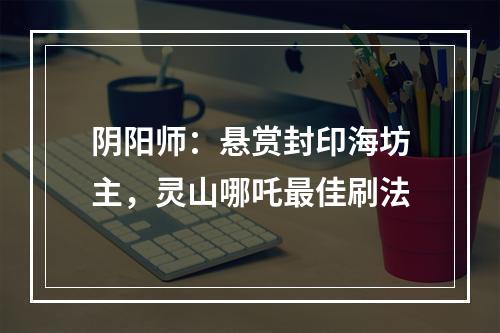 阴阳师：悬赏封印海坊主，灵山哪吒最佳刷法